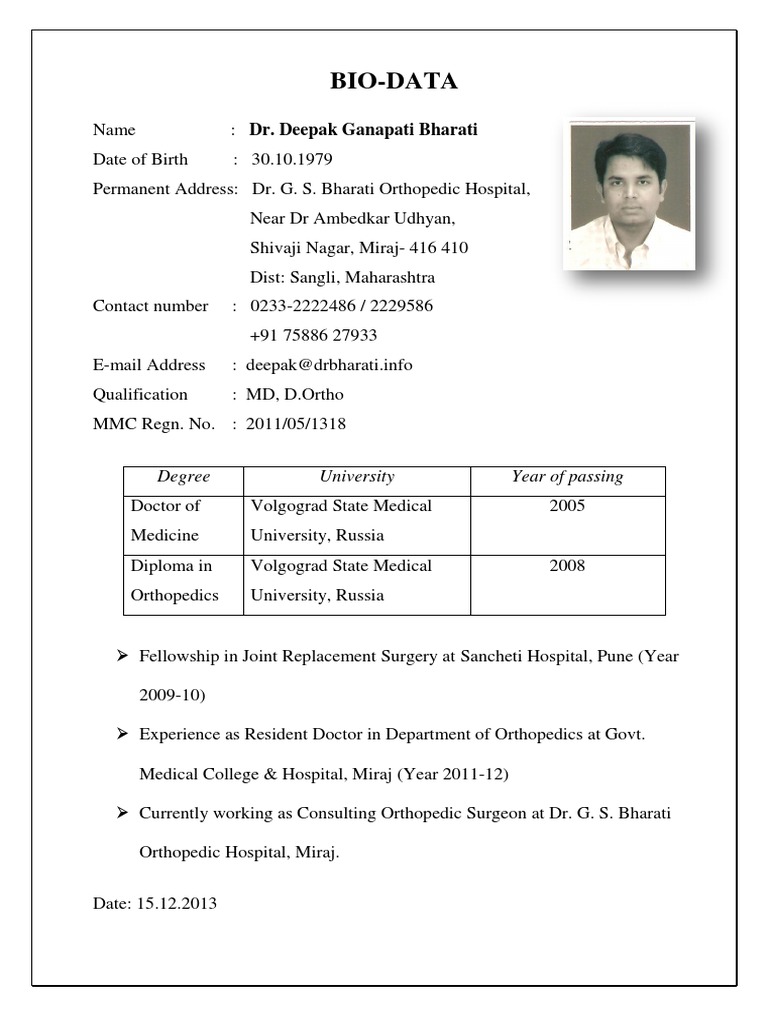 BIO-DATA

Name : Dr. Deepak Ganapati Bharati

Date of Birth : 30.10.1979

Permanent Address: Dr. G. S. Bharati Orthopedic Hospital,
Near Dr Ambedkar Udhyan,
Shivaji Nagar, Miraj- 416 410
Dist: Sangli, Maharashtra

Contact number : 0233-2222486 / 2229586
+91 75886 27933

E-mail Address : deepak@drbharati.info

Qualification : MD, D.Ortho

MMC Regn. No. : 2011/05/1318

| Degree | University | Year of passing |
|---|---|---|
| Doctor of Medicine | Volgograd State Medical University, Russia | 2005 |
| Diploma in Orthopedics | Volgograd State Medical University, Russia | 2008 |

➢ Fellowship in Joint Replacement Surgery at Sancheti Hospital, Pune (Year 2009-10)

➢ Experience as Resident Doctor in Department of Orthopedics at Govt. Medical College & Hospital, Miraj (Year 2011-12)

➢ Currently working as Consulting Orthopedic Surgeon at Dr. G. S. Bharati Orthopedic Hospital, Miraj.

Date: 15.12.2013